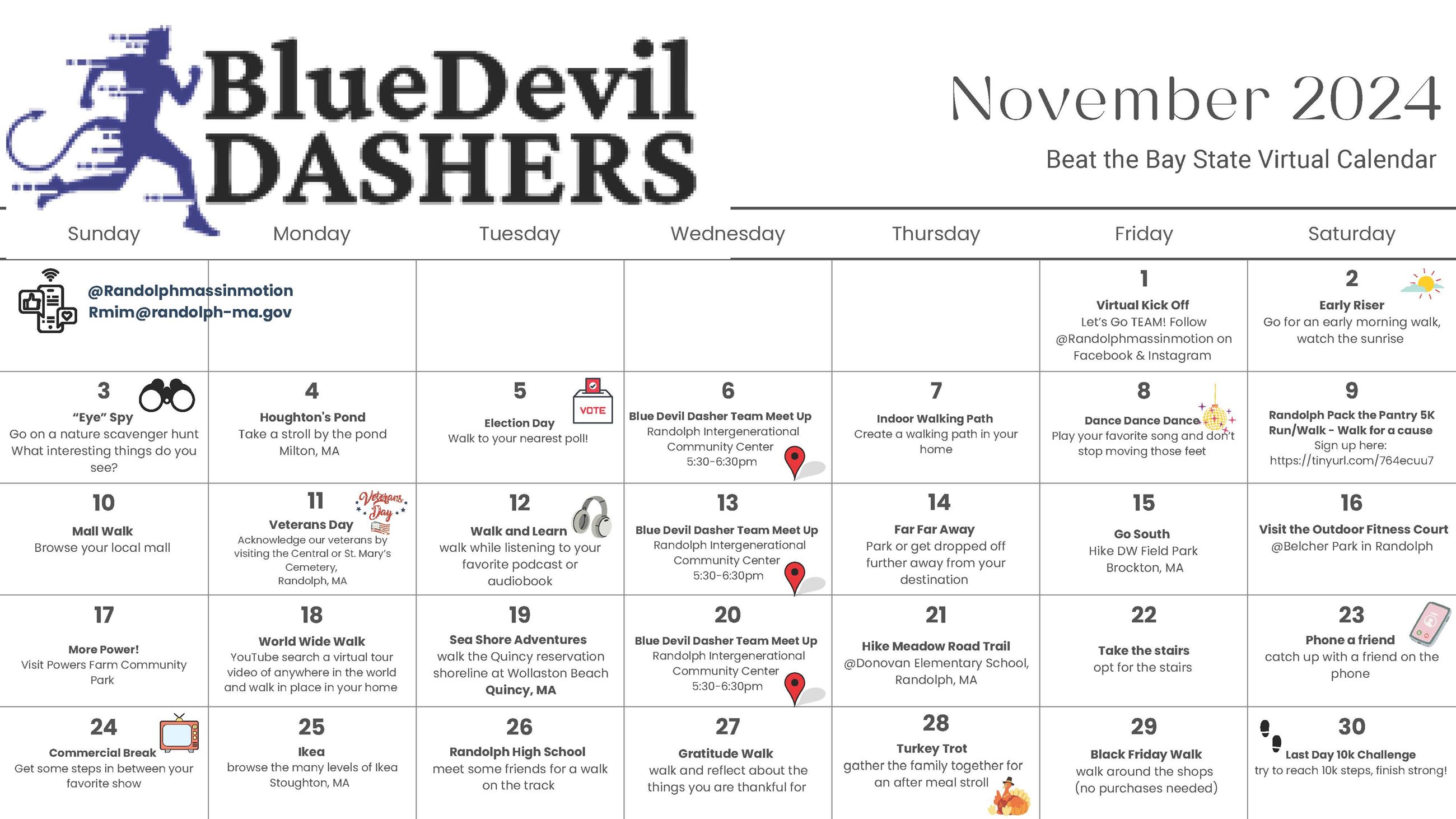 BlueDevil DASHERS

November 2024

Beat the Bay State Virtual Calendar

| Sunday | Monday | Tuesday | Wednesday | Thursday | Friday | Saturday |
|---|---|---|---|---|---|---|
| @Randolphmassinmotion Rmim@randolph-ma.gov | | | | | 1 Virtual Kick Off Let's Go TEAM! Follow @Randolphmassinmotion on Facebook & Instagram | 2 Early Riser Go for an early morning walk, watch the sunrise |
| 3 "Eye" Spy Go on a nature scavenger hunt What interesting things do you see? | 4 Houghton's Pond Take a stroll by the pond Milton, MA | 5 VOTE Election Day Walk to your nearest poll! | 6 Blue Devil Dasher Team Meet Up Randolph Intergenerational Community Center 5:30-6:30pm | 7 Indoor Walking Path Create a walking path in your home | 8 Dance Dance Dance Play your favorite song and don't stop moving those feet | 9 Randolph Pack the Pantry 5K Run/Walk - Walk for a cause Sign up here: https://tinyurl.com/764ecuu7 |
| 10 Mall Walk Browse your local mall | 11 Veterans Day Veterans Day Acknowledge our veterans by visiting the Central or St. Mary's Cemetery, Randolph, MA | 12 Walk and Learn walk while listening to your favorite podcast or audiobook | 13 Blue Devil Dasher Team Meet Up Randolph Intergenerational Community Center 5:30-6:30pm | 14 Far Far Away Park or get dropped off further away from your destination | 15 Go South Hike DW Field Park Brockton, MA | 16 Visit the Outdoor Fitness Court @Belcher Park in Randolph |
| 17 More Power! Visit Powers Farm Community Park | 18 World Wide Walk YouTube search a virtual tour video of anywhere in the world and walk in place in your home | 19 Sea Shore Adventures walk the Quincy reservation shoreline at Wollaston Beach Quincy, MA | 20 Blue Devil Dasher Team Meet Up Randolph Intergenerational Community Center 5:30-6:30pm | 21 Hike Meadow Road Trail @Donovan Elementary School, Randolph, MA | 22 Take the stairs opt for the stairs | 23 Phone a friend catch up with a friend on the phone |
| 24 Commercial Break Get some steps in between your favorite show | 25 Ikea browse the many levels of Ikea Stoughton, MA | 26 Randolph High School meet some friends for a walk on the track | 27 Gratitude Walk walk and reflect about the things you are thankful for | 28 Turkey Trot gather the family together for an after meal stroll | 29 Black Friday Walk walk around the shops (no purchases needed) | 30 Last Day 10k Challenge try to reach 10k steps, finish strong! |